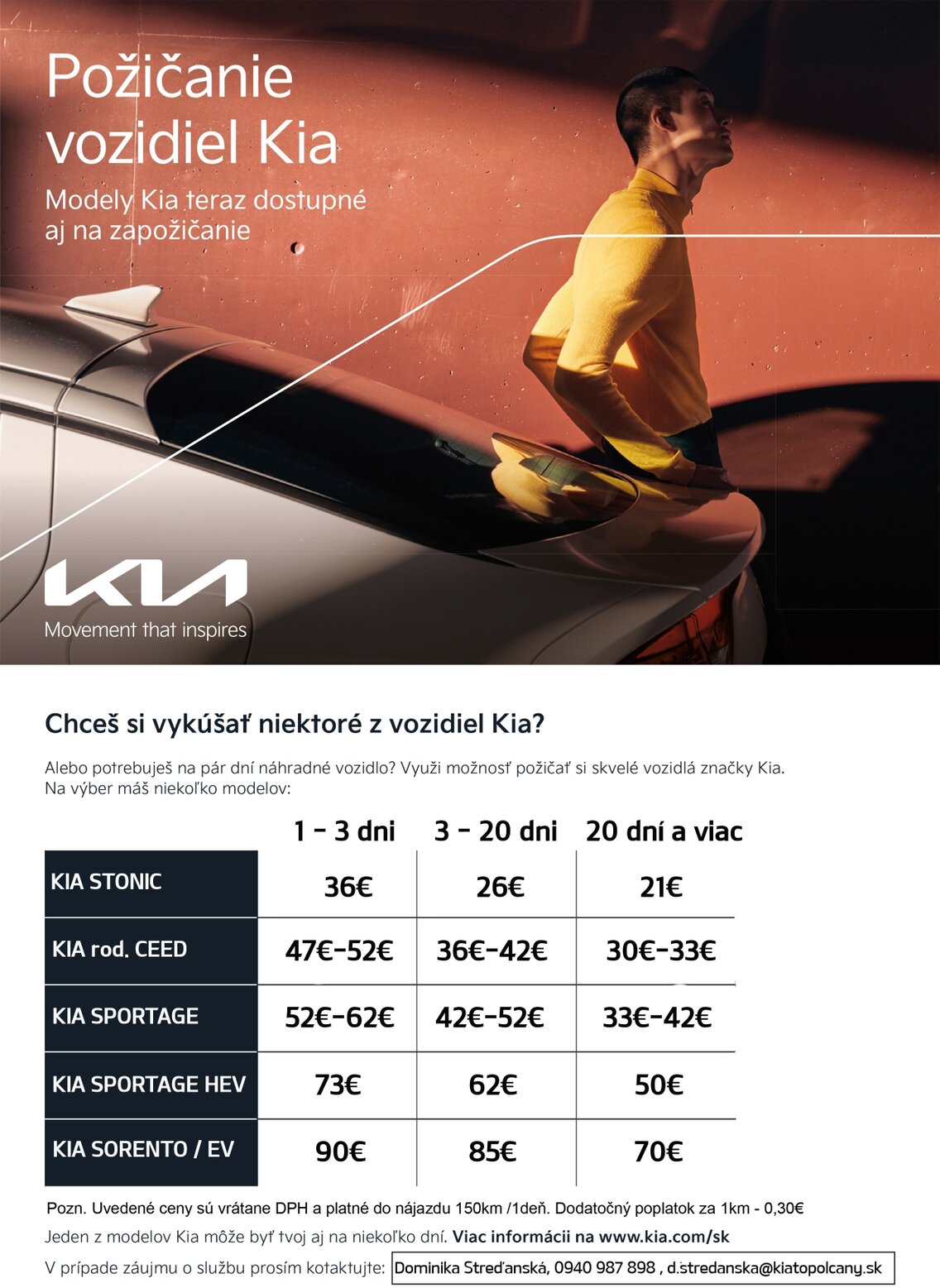 Požičanie vozidiel Kia

Modely Kia teraz dostupné aj na zapožičanie

KIA

Movement that inspires

Chceš si vykúšať niektoré z vozidiel Kia?

Alebo potrebuješ na pár dní náhradné vozidlo? Využi možnosť požičať si skvelé vozidlá značky Kia. Na výber máš niekoľko modelov:

| | 1 - 3 dni | 3 - 20 dni | 20 dní a viac |
|---|---|---|---|
| KIA STONIC | 36€ | 26€ | 21€ |
| KIA rod. CEED | 47€-52€ | 36€-42€ | 30€-33€ |
| KIA SPORTAGE | 52€-62€ | 42€-52€ | 33€-42€ |
| KIA SPORTAGE HEV | 73€ | 62€ | 50€ |
| KIA SORENTO / EV | 90€ | 85€ | 70€ |

Pozn. Uvedené ceny sú vrátane DPH a platné do nájazdu 150km /1deň. Dodatočný poplatok za 1km - 0,30€

Jeden z modelov Kia môže byť tvoj aj na niekoľko dní. Viac informácii na www.kia.com/sk

V prípade záujmu o službu prosím kotaktujte: Dominika Streďanská, 0940 987 898 , d.stredanska@kiatopolcany.sk